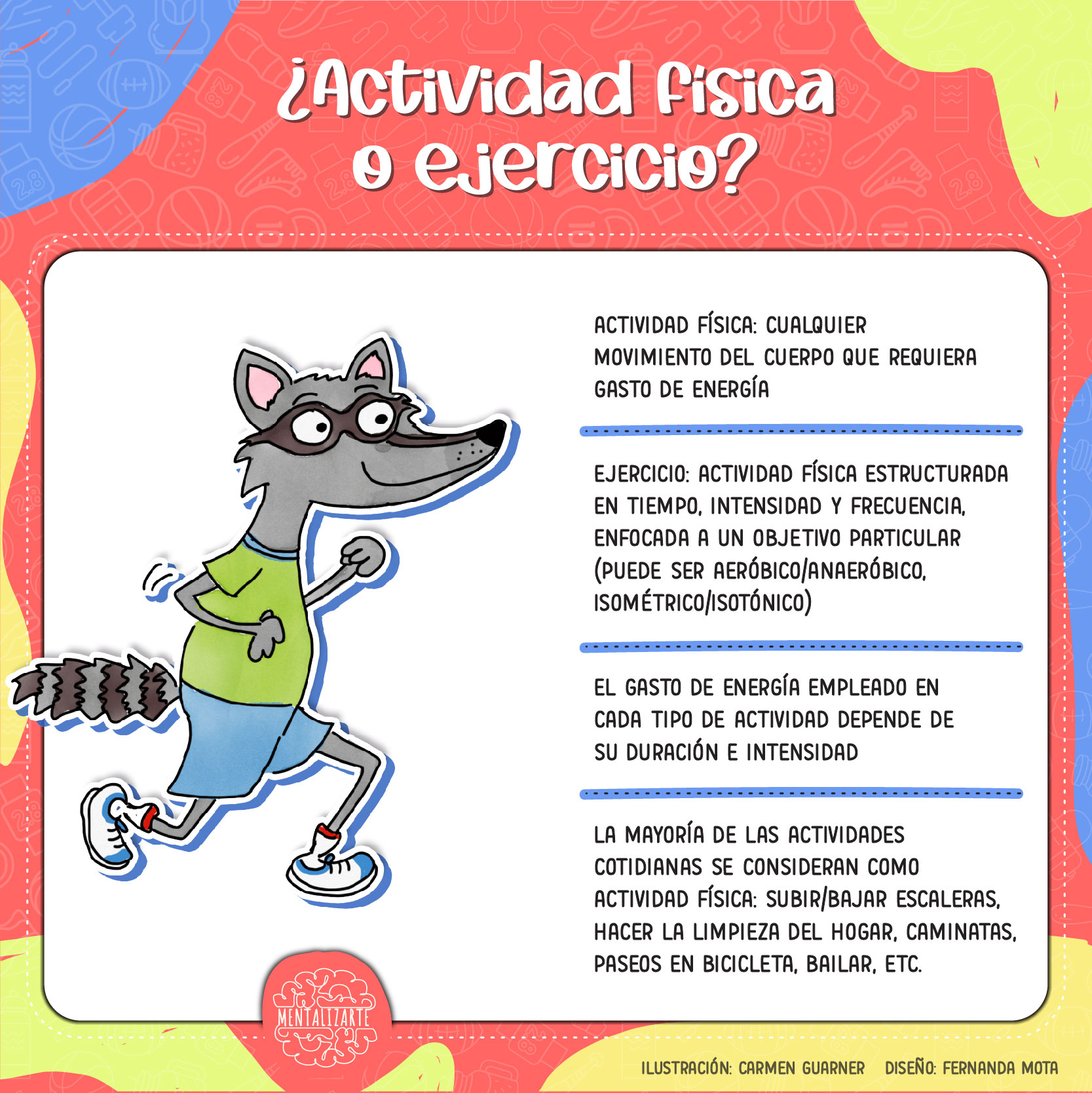 ¿Actividad física o ejercicio?

ACTIVIDAD FÍSICA: CUALQUIER MOVIMIENTO DEL CUERPO QUE REQUIERA GASTO DE ENERGÍA

EJERCICIO: ACTIVIDAD FÍSICA ESTRUCTURADA EN TIEMPO, INTENSIDAD Y FRECUENCIA, ENFOCADA A UN OBJETIVO PARTICULAR (PUEDE SER AERÓBICO/ANAERÓBICO, ISOMÉTRICO/ISOTÓNICO)

EL GASTO DE ENERGÍA EMPLEADO EN CADA TIPO DE ACTIVIDAD DEPENDE DE SU DURACIÓN E INTENSIDAD

LA MAYORÍA DE LAS ACTIVIDADES COTIDIANAS SE CONSIDERAN COMO ACTIVIDAD FÍSICA: SUBIR/BAJAR ESCALERAS, HACER LA LIMPIEZA DEL HOGAR, CAMINATAS, PASEOS EN BICICLETA, BAILAR, ETC.

MENTALIZARTE

ILUSTRACIÓN: CARMEN GUARNER DISEÑO: FERNANDA MOTA